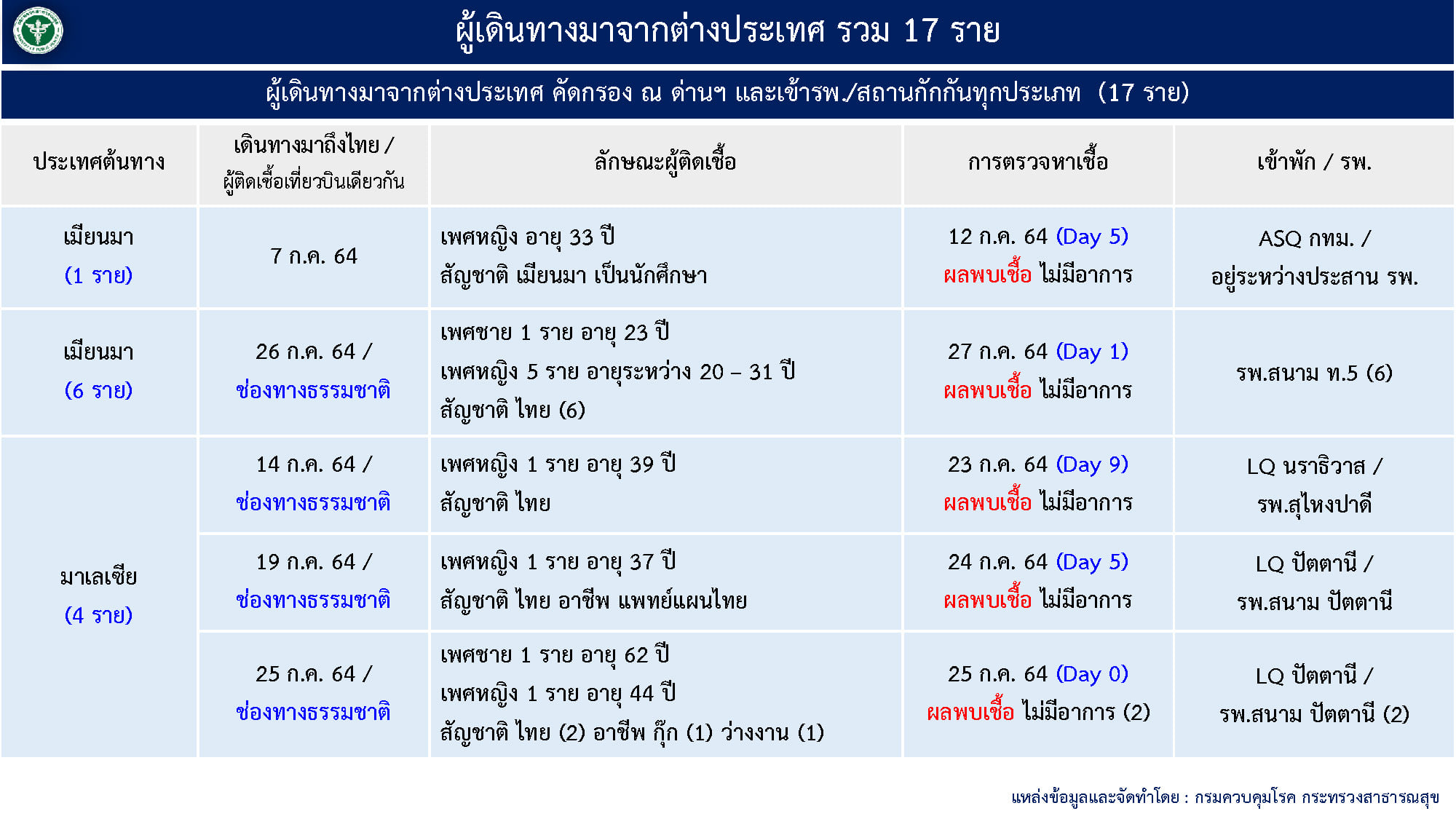 ผู้เดินทางมาจากต่างประเทศ รวม 17 ราย

ผู้เดินทางมาจากต่างประเทศ คัดกรอง ณ ด่านฯ และเข้ารพ./สถานกักกันทุกประเภท (17 ราย)

| ประเทศต้นทาง | เดินทางมาถึงไทย / ผู้ติดเชื้อเที่ยวบินเดียวกัน | ลักษณะผู้ติดเชื้อ | การตรวจหาเชื้อ | เข้าพัก / รพ. |
|---|---|---|---|---|
| เมียนมา (1 ราย) | 7 ก.ค. 64 | เพศหญิง อายุ 33 ปี สัญชาติ เมียนมา เป็นนักศึกษา | 12 ก.ค. 64 (Day 5) ผลพบเชื้อ ไม่มีอาการ | ASQ กทม. / อยู่ระหว่างประสาน รพ. |
| เมียนมา (6 ราย) | 26 ก.ค. 64 / ช่องทางธรรมชาติ | เพศชาย 1 ราย อายุ 23 ปี เพศหญิง 5 ราย อายุระหว่าง 20 – 31 ปี สัญชาติ ไทย (6) | 27 ก.ค. 64 (Day 1) ผลพบเชื้อ ไม่มีอาการ | รพ.สนาม ท.5 (6) |
| มาเลเซีย (4 ราย) | 14 ก.ค. 64 / ช่องทางธรรมชาติ | เพศหญิง 1 ราย อายุ 39 ปี สัญชาติ ไทย | 23 ก.ค. 64 (Day 9) ผลพบเชื้อ ไม่มีอาการ | LQ นราธิวาส / รพ.สุไหงปาดี |
| | 19 ก.ค. 64 / ช่องทางธรรมชาติ | เพศหญิง 1 ราย อายุ 37 ปี สัญชาติ ไทย อาชีพ แพทย์แผนไทย | 24 ก.ค. 64 (Day 5) ผลพบเชื้อ ไม่มีอาการ | LQ ปัตตานี / รพ.สนาม ปัตตานี |
| | 25 ก.ค. 64 / ช่องทางธรรมชาติ | เพศชาย 1 ราย อายุ 62 ปี เพศหญิง 1 ราย อายุ 44 ปี สัญชาติ ไทย (2) อาชีพ กุ๊ก (1) ว่างงาน (1) | 25 ก.ค. 64 (Day 0) ผลพบเชื้อ ไม่มีอาการ (2) | LQ ปัตตานี / รพ.สนาม ปัตตานี (2) |

แหล่งข้อมูลและจัดทำโดย : กรมควบคุมโรค กระทรวงสาธารณสุข